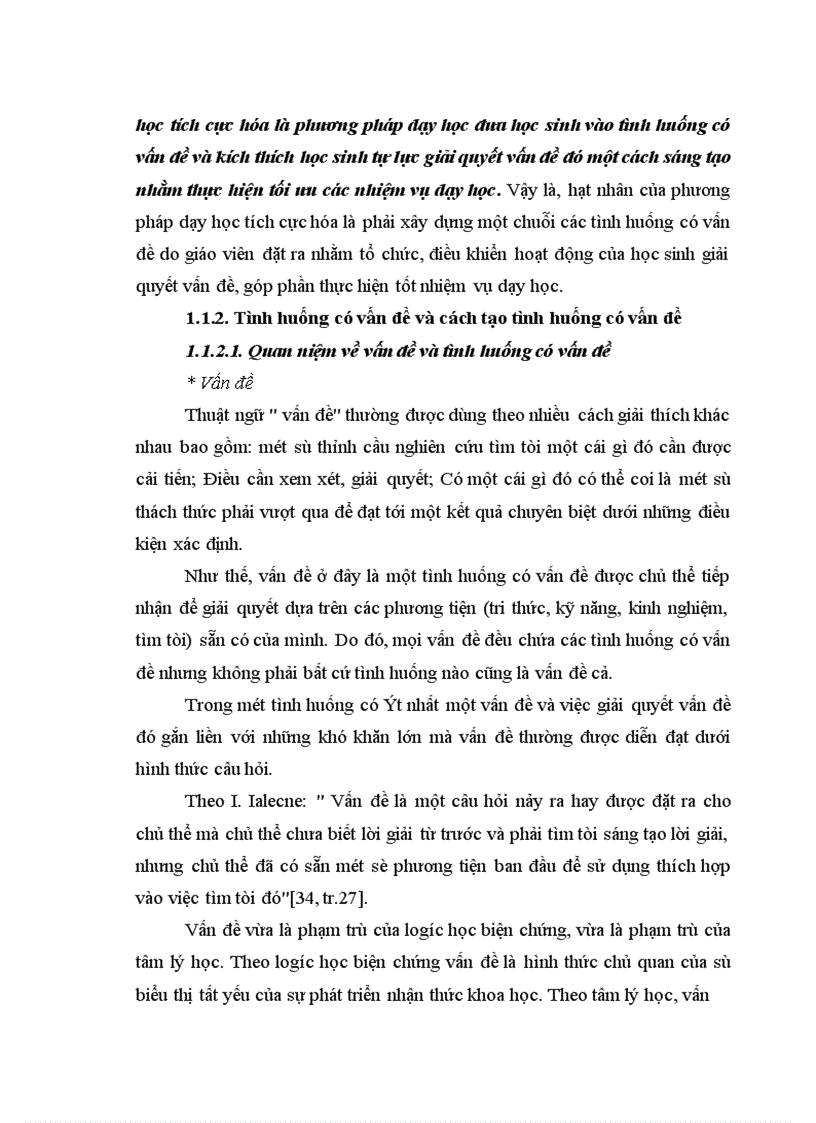 học tích cực hóa là phương pháp dạy học đưa học sinh vào tình huống có vấn đề và kích thích học sinh tự lực giải quyết vấn đề đó một cách sáng tạo nhằm thực hiện tối ưu các nhiệm vụ dạy học. Vậy là, hạt nhân của phương pháp dạy học tích cực hóa là phải xây dựng một chuỗi các tình huống có vấn đề do giáo viên đặt ra nhằm tổ chức, điều khiển hoạt động của học sinh giải quyết vấn đề, góp phần thực hiện tốt nhiệm vụ dạy học.

1.1.2. Tình huống có vấn đề và cách tạo tình huống có vấn đề

1.1.2.1. Quan niệm về vấn đề và tình huống có vấn đề

* Vấn đề

Thuật ngữ " vấn đề" thường được dùng theo nhiều cách giải thích khác nhau bao gồm: mét sù thỉnh cầu nghiên cứu tìm tòi một cái gì đó cần được cải tiến; Điều cần xem xét, giải quyết; Có một cái gì đó có thể coi là mét sù thách thức phải vượt qua để đạt tới một kết quả chuyên biệt dưới những điều kiện xác định.

Như thế, vấn đề ở đây là một tình huống có vấn đề được chủ thể tiếp nhận để giải quyết dựa trên các phương tiện (tri thức, kỹ năng, kinh nghiệm, tìm tòi) sẵn có của mình. Do đó, mọi vấn đề đều chứa các tình huống có vấn đề nhưng không phải bất cứ tình huống nào cũng là vấn đề cả.

Trong mét tình huống có Ýt nhất một vấn đề và việc giải quyết vấn đề đó gắn liền với những khó khăn lớn mà vấn đề thường được diễn đạt dưới hình thức câu hỏi.

Theo I. Ialecne: " Vấn đề là một câu hỏi nảy ra hay được đặt ra cho chủ thể mà chủ thể chưa biết lời giải từ trước và phải tìm tòi sáng tạo lời giải, nhưng chủ thể đã có sẵn mét sè phương tiện ban đầu để sử dụng thích hợp vào việc tìm tòi đó"[34, tr.27].

Vấn đề vừa là phạm trù của logic học biện chứng, vừa là phạm trù của tâm lý học. Theo logic học biện chứng vấn đề là hình thức chủ quan của sù biểu thị tất yếu của sự phát triển nhận thức khoa học. Theo tâm lý học, vấn